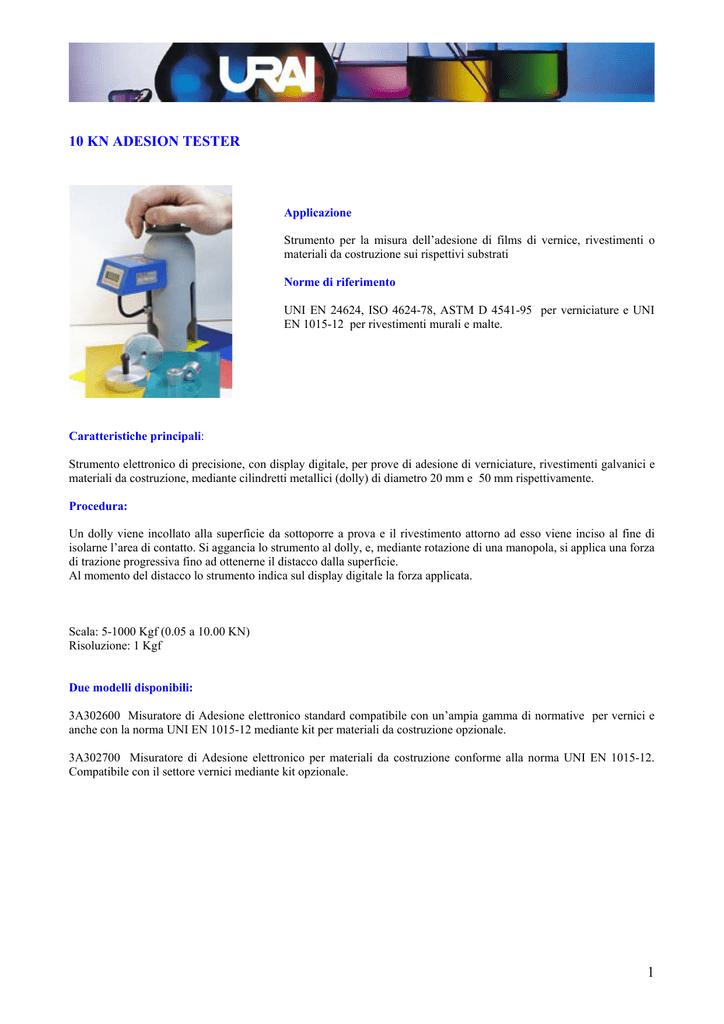 URAI

10 KN ADESION TESTER

Applicazione

Strumento per la misura dell'adesione di films di vernice, rivestimenti o materiali da costruzione sui rispettivi substrati

Norme di riferimento

UNI EN 24624, ISO 4624-78, ASTM D 4541-95 per verniciature e UNI EN 1015-12 per rivestimenti murali e malte.

Caratteristiche principali:

Strumento elettronico di precisione, con display digitale, per prove di adesione di verniciature, rivestimenti galvanici e materiali da costruzione, mediante cilindretti metallici (dolly) di diametro 20 mm e 50 mm rispettivamente.

Procedura:

Un dolly viene incollato alla superficie da sottoporre a prova e il rivestimento attorno ad esso viene inciso al fine di isolarne l'area di contatto. Si aggancia lo strumento al dolly, e, mediante rotazione di una manopola, si applica una forza di trazione progressiva fino ad ottenerne il distacco dalla superficie.
Al momento del distacco lo strumento indica sul display digitale la forza applicata.

Scala: 5-1000 Kgf (0.05 a 10.00 KN)
Risoluzione: 1 Kgf

Due modelli disponibili:

3A302600 Misuratore di Adesione elettronico standard compatibile con un'ampia gamma di normative per vernici e anche con la norma UNI EN 1015-12 mediante kit per materiali da costruzione opzionale.

3A302700 Misuratore di Adesione elettronico per materiali da costruzione conforme alla norma UNI EN 1015-12. Compatibile con il settore vernici mediante kit opzionale.

1